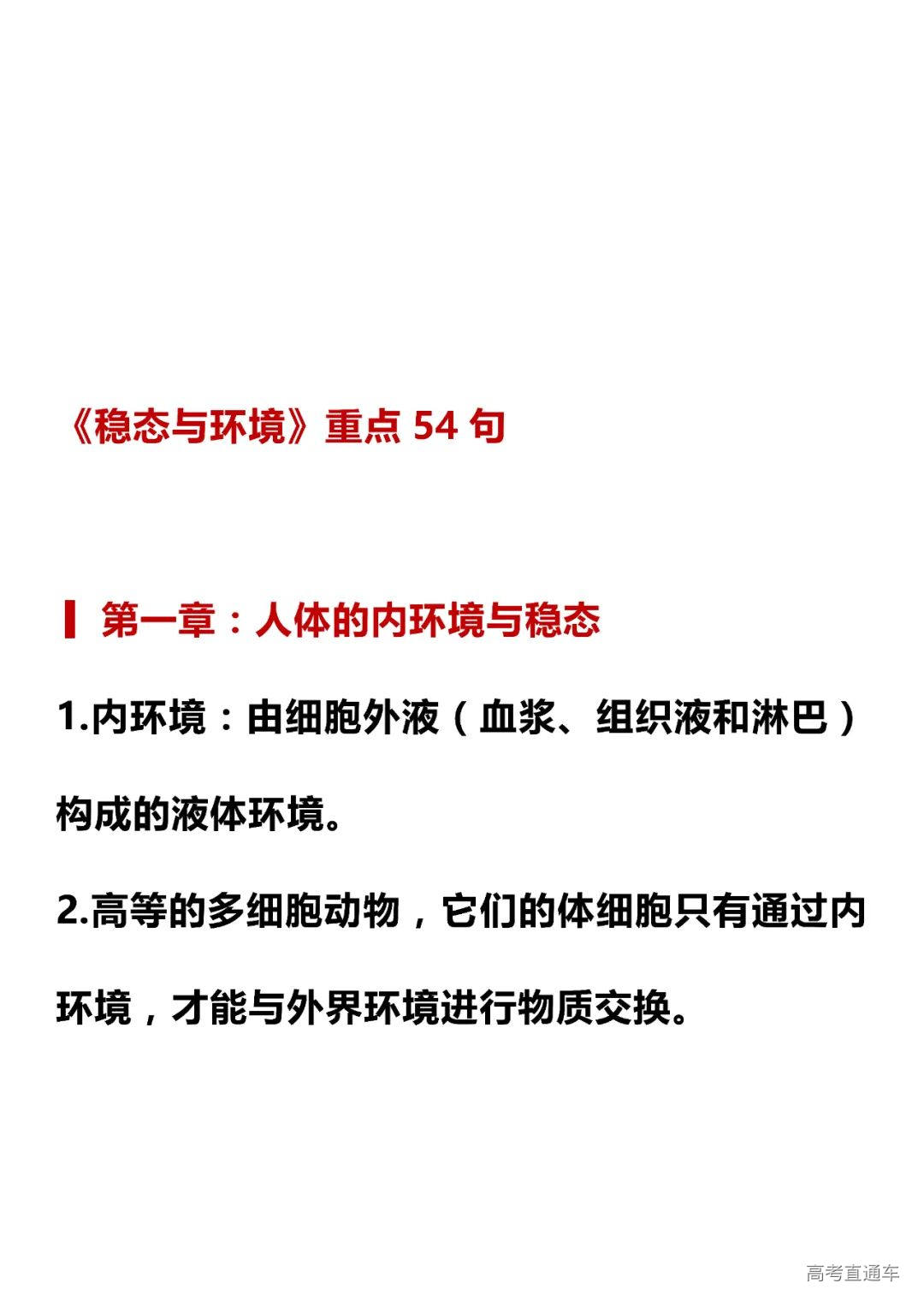 《稳态与环境》重点 54 句

第一章：人体的内环境与稳态

1.内环境：由细胞外液（血浆、组织液和淋巴）构成的液体环境。

2.高等的多细胞动物，它们的体细胞只有通过内环境，才能与外界环境进行物质交换。

高考直通车